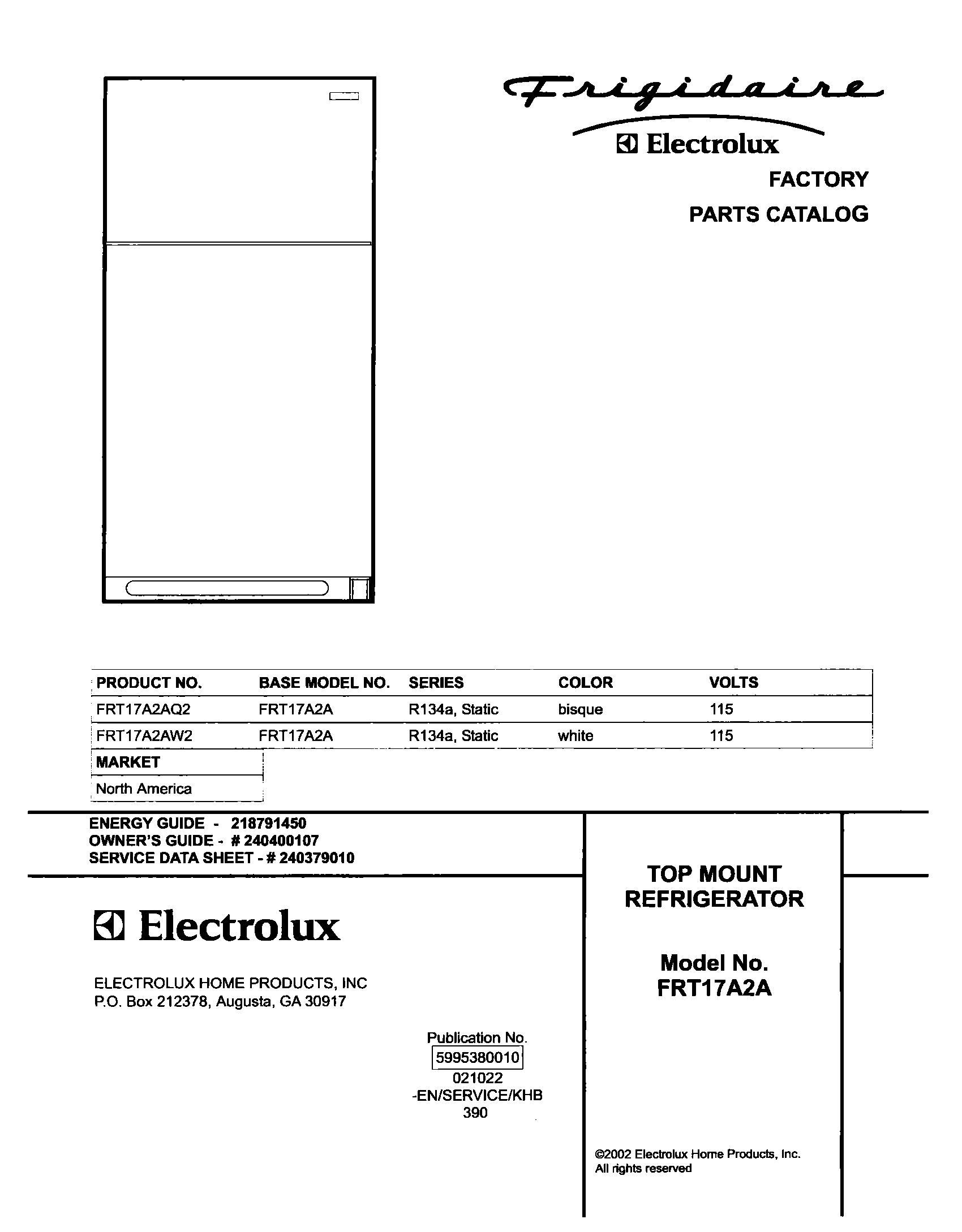 Frigidaire

Electrolux

FACTORY

PARTS CATALOG

| PRODUCT NO. | BASE MODEL NO. | SERIES | COLOR | VOLTS |
|---|---|---|---|---|
| FRT17A2AQ2 | FRT17A2A | R134a, Static | bisque | 115 |
| FRT17A2AW2 | FRT17A2A | R134a, Static | white | 115 |

| MARKET |
|---|
| North America |

ENERGY GUIDE - 218791450
OWNER'S GUIDE - # 240400107
SERVICE DATA SHEET - # 240379010

Electrolux

ELECTROLUX HOME PRODUCTS, INC
P.O. Box 212378, Augusta, GA 30917

Publication No.
5995380010
021022
-EN/SERVICE/KHB
390

TOP MOUNT
REFRIGERATOR

Model No.
FRT17A2A

©2002 Electrolux Home Products, Inc.
All rights reserved